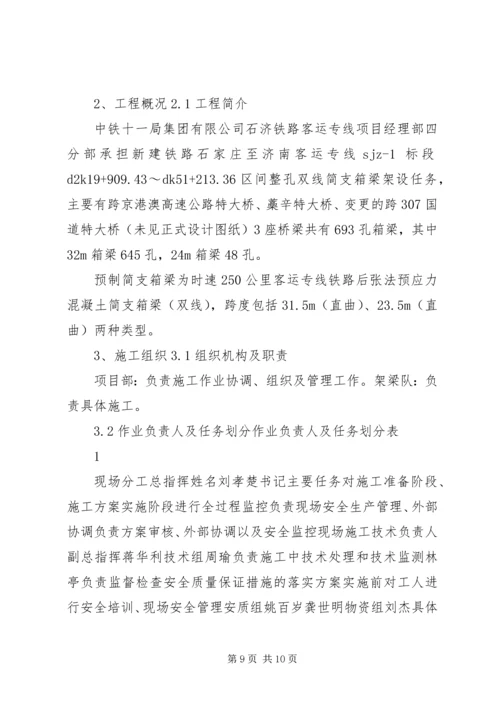 2、工程概况 2.1 工程简介

中铁十一局集团有限公司石济铁路客运专线项目经理部四分部承担新建铁路石家庄至济南客运专线 sjz-1 标段 d2k19+909.43～dk51+213.36 区间整孔双线简支箱梁架设任务，主要有跨京港澳高速公路特大桥、藁辛特大桥、变更的跨 307 国道特大桥（未见正式设计图纸）3 座桥梁共有 693 孔箱梁，其中 32m 箱梁 645 孔，24m 箱梁 48 孔。

预制简支箱梁为时速 250 公里客运专线铁路后张法预应力混凝土简支箱梁（双线），跨度包括 31.5m（直曲）、23.5m（直曲）两种类型。

3、施工组织 3.1 组织机构及职责

项目部：负责施工作业协调、组织及管理工作。架梁队：负责具体施工。

3.2 作业负责人及任务划分作业负责人及任务划分表

1

现场分工总指挥姓名刘孝楚书记主要任务对施工准备阶段、施工方案实施阶段进行全过程监控负责现场安全生产管理、外部协调负责方案审核、外部协调以及安全监控现场施工技术负责人副总指挥蒋华利技术组周瑜负责施工中技术处理和技术监测林亭负责监督检查安全质量保证措施的落实方案实施前对工人进行安全培训、现场安全管理安质组姚百岁龚世明物资组刘杰具体

第 9 页 共 10 页